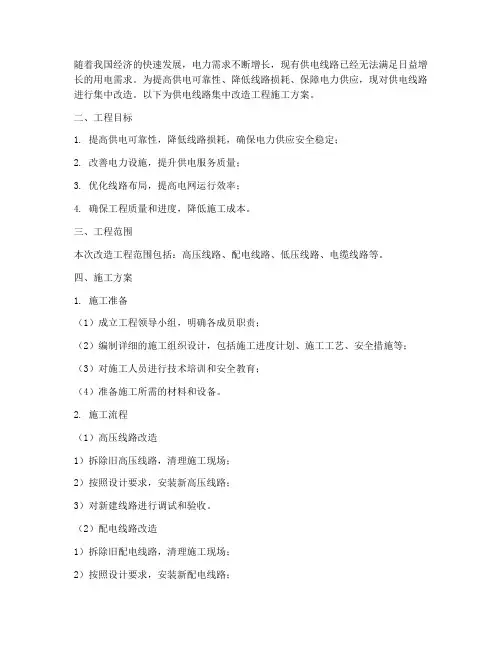 随着我国经济的快速发展，电力需求不断增长，现有供电线路已经无法满足日益增长的用电需求。为提高供电可靠性、降低线路损耗、保障电力供应，现对供电线路进行集中改造。以下为供电线路集中改造工程施工方案。

二、工程目标

1. 提高供电可靠性，降低线路损耗，确保电力供应安全稳定；

2. 改善电力设施，提升供电服务质量；

3. 优化线路布局，提高电网运行效率；

4. 确保工程质量和进度，降低施工成本。

三、工程范围

本次改造工程范围包括：高压线路、配电线路、低压线路、电缆线路等。

四、施工方案

1. 施工准备

（1）成立工程领导小组，明确各成员职责；

（2）编制详细的施工组织设计，包括施工进度计划、施工工艺、安全措施等；

（3）对施工人员进行技术培训和安全教育；

（4）准备施工所需的材料和设备。

2. 施工流程

（1）高压线路改造

1）拆除旧高压线路，清理施工现场；

2）按照设计要求，安装新高压线路；

3）对新建线路进行调试和验收。

（2）配电线路改造

1）拆除旧配电线路，清理施工现场；

2）按照设计要求，安装新配电线路；